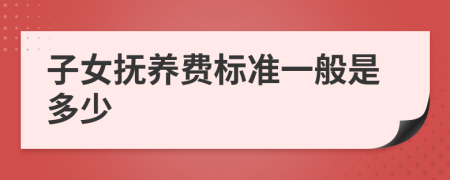 子女抚养费标准一般是多少